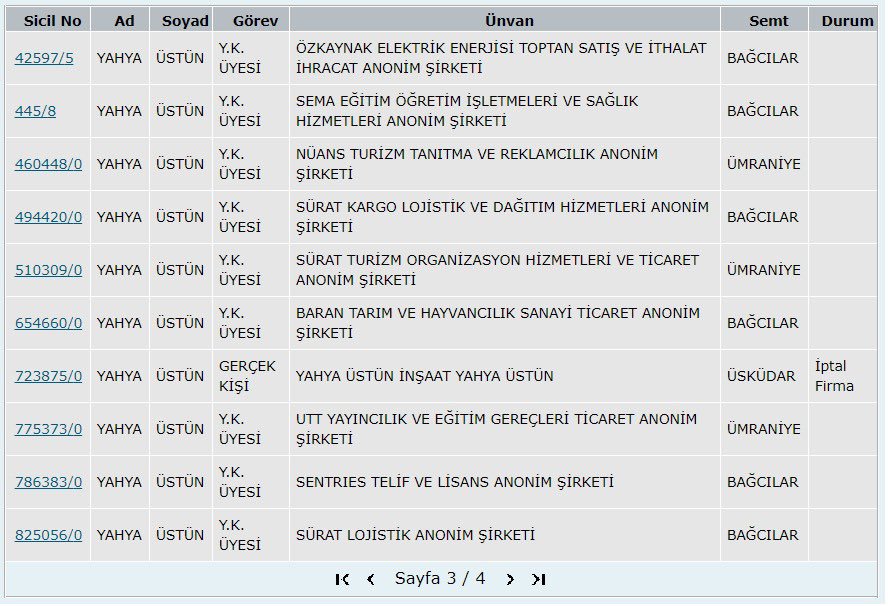 | Sicil No | Ad | Soyad | Görev | Ünvan | Semt | Durum |
|---|---|---|---|---|---|---|
| 42597/5 | YAHYA | ÜSTÜN | Y.K. ÜYESİ | ÖZKAYNAK ELEKTRİK ENERJİSİ TOPTAN SATIŞ VE İTHALAT İHRACAT ANONİM ŞİRKETİ | BAĞCILAR | |
| 445/8 | YAHYA | ÜSTÜN | Y.K. ÜYESİ | SEMA EĞİTİM ÖĞRETİM İŞLETMELERİ VE SAĞLIK HİZMETLERİ ANONİM ŞİRKETİ | BAĞCILAR | |
| 460448/0 | YAHYA | ÜSTÜN | Y.K. ÜYESİ | NÜANS TURİZM TANITMA VE REKLAMCILIK ANONİM ŞİRKETİ | ÜMRANİYE | |
| 494420/0 | YAHYA | ÜSTÜN | Y.K. ÜYESİ | SÜRAT KARGO LOJİSTİK VE DAĞITIM HİZMETLERİ ANONİM ŞİRKETİ | BAĞCILAR | |
| 510309/0 | YAHYA | ÜSTÜN | Y.K. ÜYESİ | SÜRAT TURİZM ORGANİZASYON HİZMETLERİ VE TİCARET ANONİM ŞİRKETİ | ÜMRANİYE | |
| 654660/0 | YAHYA | ÜSTÜN | Y.K. ÜYESİ | BARAN TARIM VE HAYVANCILIK SANAYİ TİCARET ANONİM ŞİRKETİ | BAĞCILAR | |
| 723875/0 | YAHYA | ÜSTÜN | GERÇEK KİŞİ | YAHYA ÜSTÜN İNŞAAT YAHYA ÜSTÜN | ÜSKÜDAR | İptal Firma |
| 775373/0 | YAHYA | ÜSTÜN | Y.K. ÜYESİ | UTT YAYINCILIK VE EĞİTİM GEREÇLERİ TİCARET ANONİM ŞİRKETİ | ÜMRANİYE | |
| 786383/0 | YAHYA | ÜSTÜN | Y.K. ÜYESİ | SENTRIES TELİF VE LİSANS ANONİM ŞİRKETİ | BAĞCILAR | |
| 825056/0 | YAHYA | ÜSTÜN | Y.K. ÜYESİ | SÜRAT LOJİSTİK ANONİM ŞİRKETİ | BAĞCILAR | |

Sayfa 3 / 4